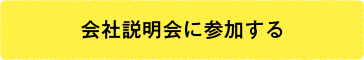 会社説明会に参加する